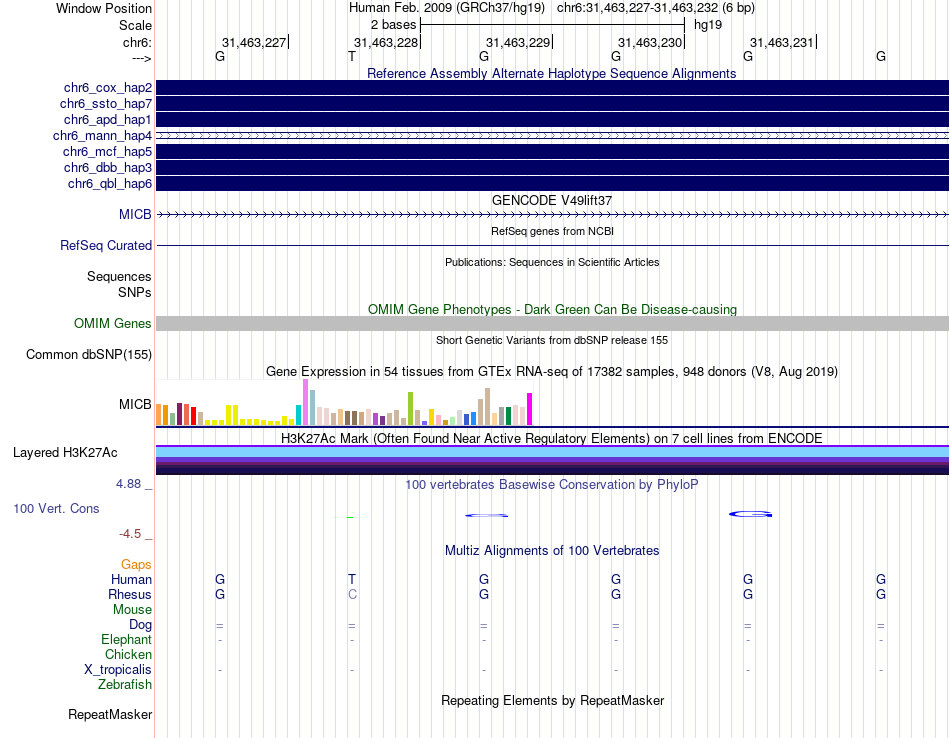 Window Position Human Feb. 2009 (GRCh37/hg19) chr6:31,463,227-31,463,232 (6 bp)
Scale 2 bases hg19
chr6: 31,463,227 31,463,228 31,463,229 31,463,230 31,463,231
---> G T G G G G
Reference Assembly Alternate Haplotype Sequence Alignments
chr6_cox_hap2
chr6_ssto_hap7
chr6_apd_hap1
chr6_mann_hap4
chr6_mcf_hap5
chr6_dbb_hap3
chr6_qbl_hap6
GENCODE V49lift37
MICB
RefSeq genes from NCBI
RefSeq Curated
Publications: Sequences in Scientific Articles
Sequences
SNPs
OMIM Gene Phenotypes - Dark Green Can Be Disease-causing
OMIM Genes
Short Genetic Variants from dbSNP release 155
Common dbSNP(155)
Gene Expression in 54 tissues from GTEx RNA-seq of 17382 samples, 948 donors (V8, Aug 2019)
MICB
H3K27Ac Mark (Often Found Near Active Regulatory Elements) on 7 cell lines from ENCODE
Layered H3K27Ac
4.88 _ 100 vertebrates Basewise Conservation by PhyloP
100 Vert. Cons
-4.5 _
Multiz Alignments of 100 Vertebrates
Gaps
Human G T G G G G
Rhesus G C G G G G
Mouse
Dog = = = = = =
Elephant - - - - - -
Chicken
X_tropicalis - - - - - -
Zebrafish
Repeating Elements by RepeatMasker
RepeatMasker